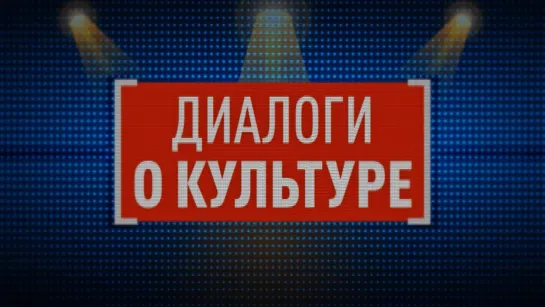 ДИАЛОГИ
О КУЛЬТУРЕ